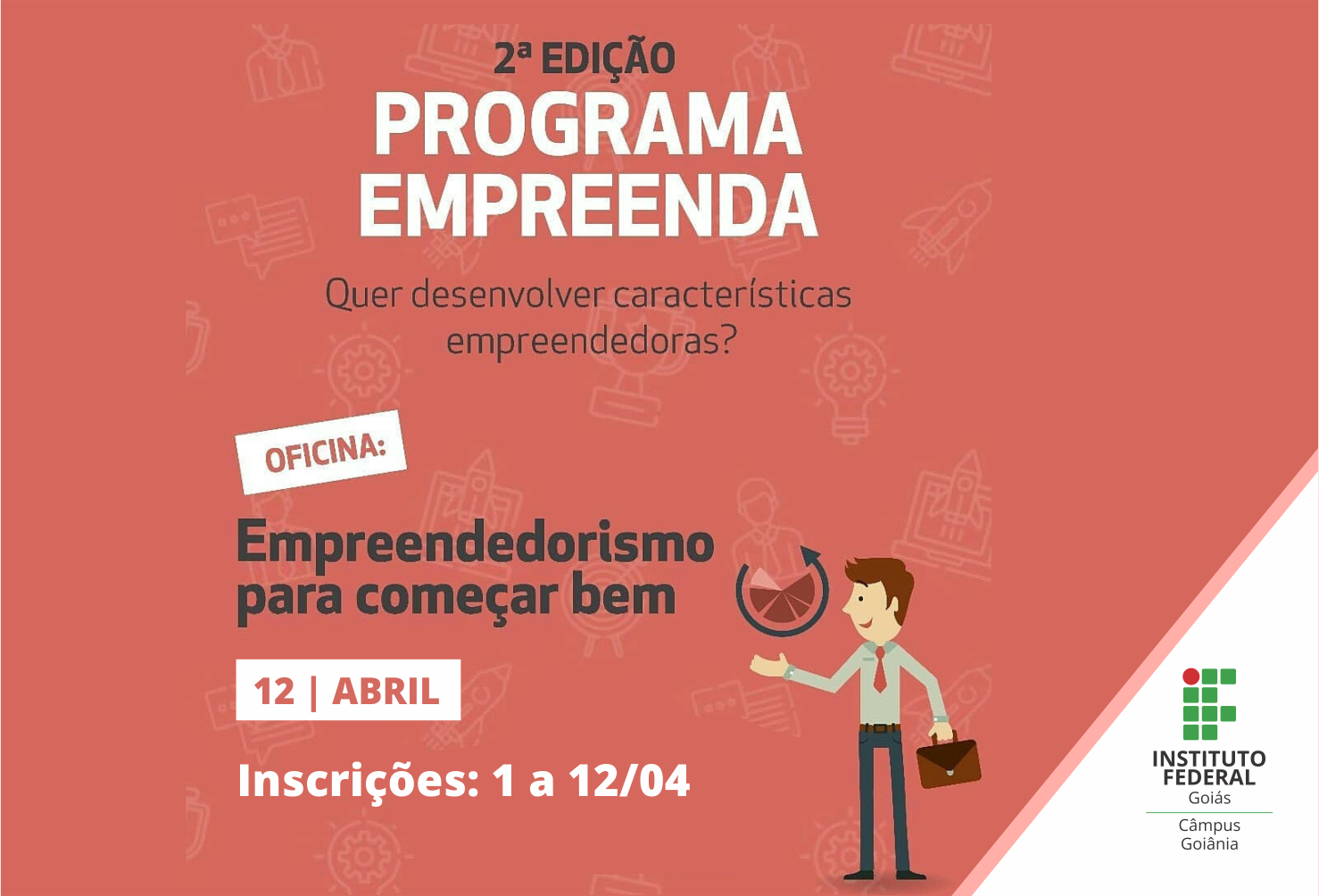 2ª EDIÇÃO
PROGRAMA EMPREENDA

Quer desenvolver características empreendedoras?

OFICINA:

Empreendedorismo para começar bem

12 | ABRIL

Inscrições: 1 a 12/04

INSTITUTO FEDERAL
Goiás
Câmpus Goiânia